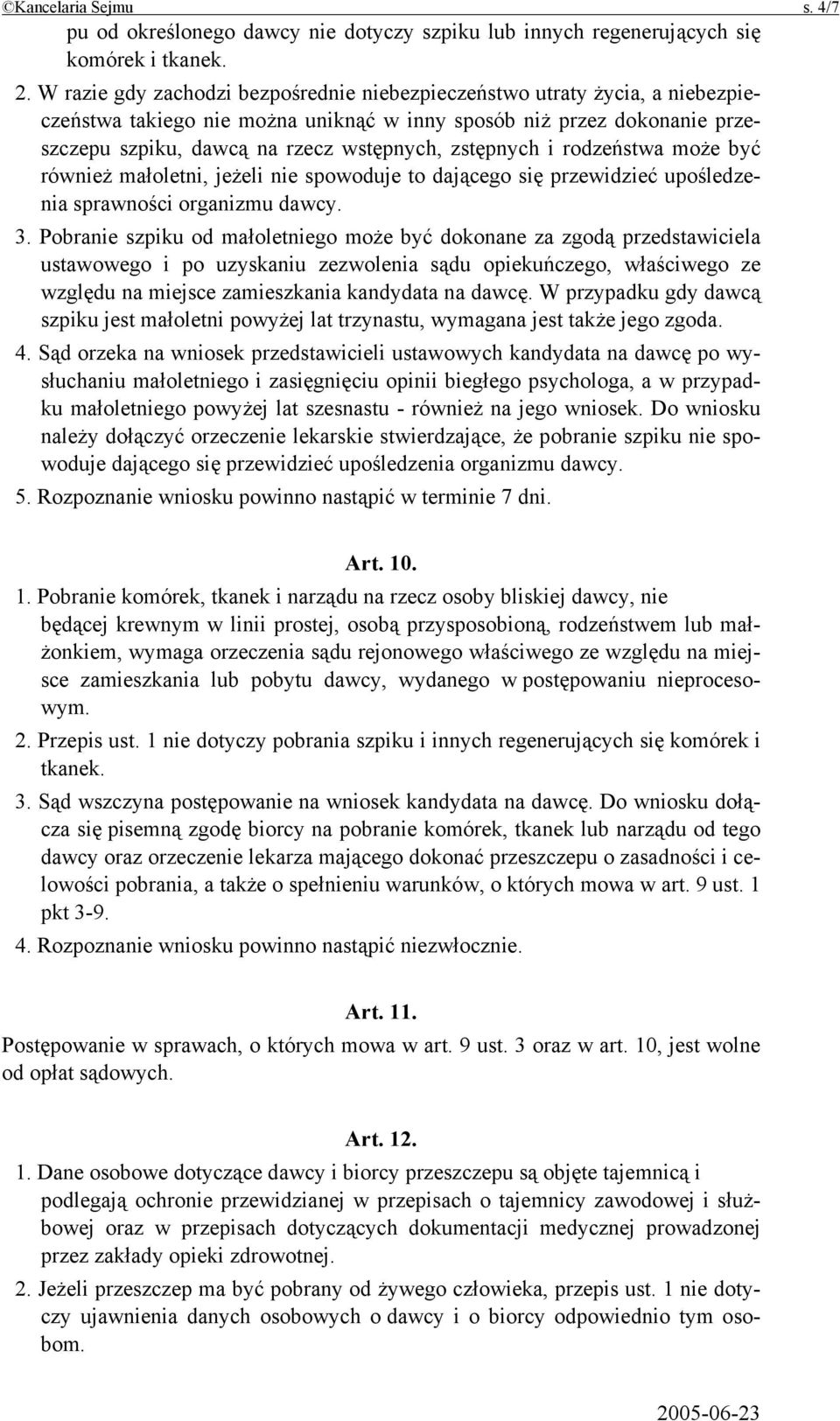 ©Kancelaria Sejmu s. 4/7

pu od określonego dawcy nie dotyczy szpiku lub innych regenerujących się komórek i tkanek.

2. W razie gdy zachodzi bezpośrednie niebezpieczeństwo utraty życia, a niebezpieczeństwa takiego nie można uniknąć w inny sposób niż przez dokonanie przeszczepu szpiku, dawcą na rzecz wstępnych, zstępnych i rodzeństwa może być również małoletni, jeżeli nie spowoduje to dającego się przewidzieć upośledzenia sprawności organizmu dawcy.

3. Pobranie szpiku od małoletniego może być dokonane za zgodą przedstawiciela ustawowego i po uzyskaniu zezwolenia sądu opiekuńczego, właściwego ze względu na miejsce zamieszkania kandydata na dawcę. W przypadku gdy dawcą szpiku jest małoletni powyżej lat trzynastu, wymagana jest także jego zgoda.

4. Sąd orzeka na wniosek przedstawicieli ustawowych kandydata na dawcę po wysłuchaniu małoletniego i zasięgnięciu opinii biegłego psychologa, a w przypadku małoletniego powyżej lat szesnastu - również na jego wniosek. Do wniosku należy dołączyć orzeczenie lekarskie stwierdzające, że pobranie szpiku nie spowoduje dającego się przewidzieć upośledzenia organizmu dawcy.

5. Rozpoznanie wniosku powinno nastąpić w terminie 7 dni.

Art. 10.

1. Pobranie komórek, tkanek i narządu na rzecz osoby bliskiej dawcy, nie będącej krewnym w linii prostej, osobą przysposobioną, rodzeństwem lub małżonkiem, wymaga orzeczenia sądu rejonowego właściwego ze względu na miejsce zamieszkania lub pobytu dawcy, wydanego w postępowaniu nieprocesowym.

2. Przepis ust. 1 nie dotyczy pobrania szpiku i innych regenerujących się komórek i tkanek.

3. Sąd wszczyna postępowanie na wniosek kandydata na dawcę. Do wniosku dołącza się pisemną zgodę biorcy na pobranie komórek, tkanek lub narządu od tego dawcy oraz orzeczenie lekarza mającego dokonać przeszczepu o zasadności i celowości pobrania, a także o spełnieniu warunków, o których mowa w art. 9 ust. 1 pkt 3-9.

4. Rozpoznanie wniosku powinno nastąpić niezwłocznie.

Art. 11.

Postępowanie w sprawach, o których mowa w art. 9 ust. 3 oraz w art. 10, jest wolne od opłat sądowych.

Art. 12.

1. Dane osobowe dotyczące dawcy i biorcy przeszczepu są objęte tajemnicą i podlegają ochronie przewidzianej w przepisach o tajemnicy zawodowej i służbowej oraz w przepisach dotyczących dokumentacji medycznej prowadzonej przez zakłady opieki zdrowotnej.

2. Jeżeli przeszczep ma być pobrany od żywego człowieka, przepis ust. 1 nie dotyczy ujawnienia danych osobowych o dawcy i o biorcy odpowiednio tym osobom.

2005-06-23